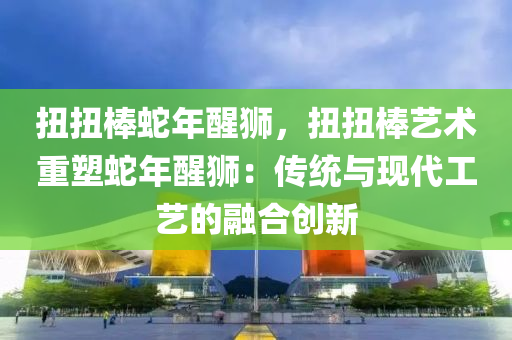 扭扭棒蛇年醒狮，扭扭棒艺术重塑蛇年醒狮：传统与现代工艺的融合创新